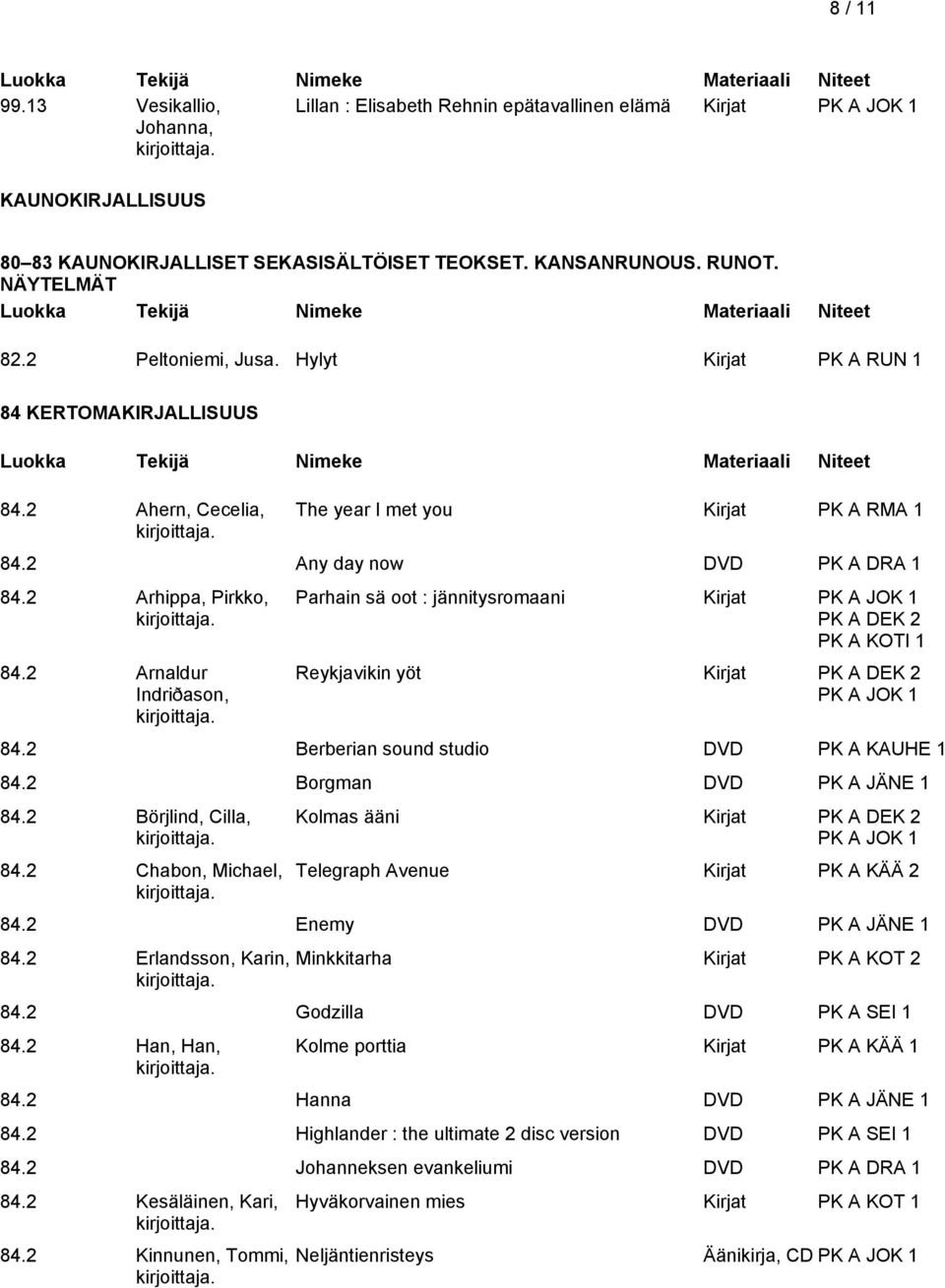 8 / 11

| Luokka | Tekijä | Nimeke | Materiaali | Niteet |
|---|---|---|---|---|
| 99.13 | Vesikallio, Johanna, kirjoittaja. | Lillan : Elisabeth Rehnin epätavallinen elämä | Kirjat | PK A JOK 1 |

KAUNOKIRJALLISUUS

80–83 KAUNOKIRJALLISET SEKASISÄLTÖISET TEOKSET. KANSANRUNOUS. RUNOT. NÄYTELMÄT

| Luokka | Tekijä | Nimeke | Materiaali | Niteet |
|---|---|---|---|---|
| 82.2 | Peltoniemi, Jusa. | Hylyt | Kirjat | PK A RUN 1 |

84 KERTOMAKIRJALLISUUS

| Luokka | Tekijä | Nimeke | Materiaali | Niteet |
|---|---|---|---|---|
| 84.2 | Ahern, Cecelia, kirjoittaja. | The year I met you | Kirjat | PK A RMA 1 |
| 84.2 | | Any day now | DVD | PK A DRA 1 |
| 84.2 | Arhippa, Pirkko, kirjoittaja. | Parhain sä oot : jännitysromaani | Kirjat | PK A JOK 1 PK A DEK 2 PK A KOTI 1 |
| 84.2 | Arnaldur Indriðason, kirjoittaja. | Reykjavikin yöt | Kirjat | PK A DEK 2 PK A JOK 1 |
| 84.2 | | Berberian sound studio | DVD | PK A KAUHE 1 |
| 84.2 | | Borgman | DVD | PK A JÄNE 1 |
| 84.2 | Börjlind, Cilla, kirjoittaja. | Kolmas ääni | Kirjat | PK A DEK 2 PK A JOK 1 |
| 84.2 | Chabon, Michael, kirjoittaja. | Telegraph Avenue | Kirjat | PK A KÄÄ 2 |
| 84.2 | | Enemy | DVD | PK A JÄNE 1 |
| 84.2 | Erlandsson, Karin, kirjoittaja. | Minkkitarha | Kirjat | PK A KOT 2 |
| 84.2 | | Godzilla | DVD | PK A SEI 1 |
| 84.2 | Han, Han, kirjoittaja. | Kolme porttia | Kirjat | PK A KÄÄ 1 |
| 84.2 | | Hanna | DVD | PK A JÄNE 1 |
| 84.2 | | Highlander : the ultimate 2 disc version | DVD | PK A SEI 1 |
| 84.2 | | Johanneksen evankeliumi | DVD | PK A DRA 1 |
| 84.2 | Kesäläinen, Kari, kirjoittaja. | Hyväkorvainen mies | Kirjat | PK A KOT 1 |
| 84.2 | Kinnunen, Tommi, kirjoittaja. | Neljäntienristeys | Äänikirja, CD | PK A JOK 1 |